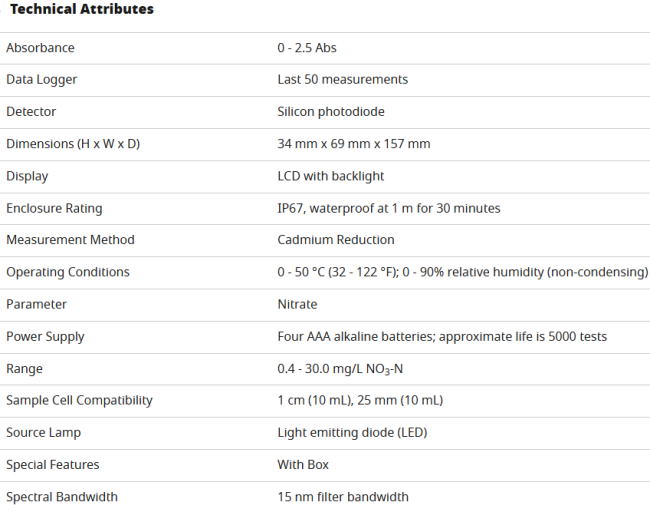 Technical Attributes

| | |
|---|---|
| Absorbance | 0 - 2.5 Abs |
| Data Logger | Last 50 measurements |
| Detector | Silicon photodiode |
| Dimensions (H x W x D) | 34 mm x 69 mm x 157 mm |
| Display | LCD with backlight |
| Enclosure Rating | IP67, waterproof at 1 m for 30 minutes |
| Measurement Method | Cadmium Reduction |
| Operating Conditions | 0 - 50 °C (32 - 122 °F); 0 - 90% relative humidity (non-condensing) |
| Parameter | Nitrate |
| Power Supply | Four AAA alkaline batteries; approximate life is 5000 tests |
| Range | 0.4 - 30.0 mg/L $NO_3$-N |
| Sample Cell Compatibility | 1 cm (10 mL), 25 mm (10 mL) |
| Source Lamp | Light emitting diode (LED) |
| Special Features | With Box |
| Spectral Bandwidth | 15 nm filter bandwidth |